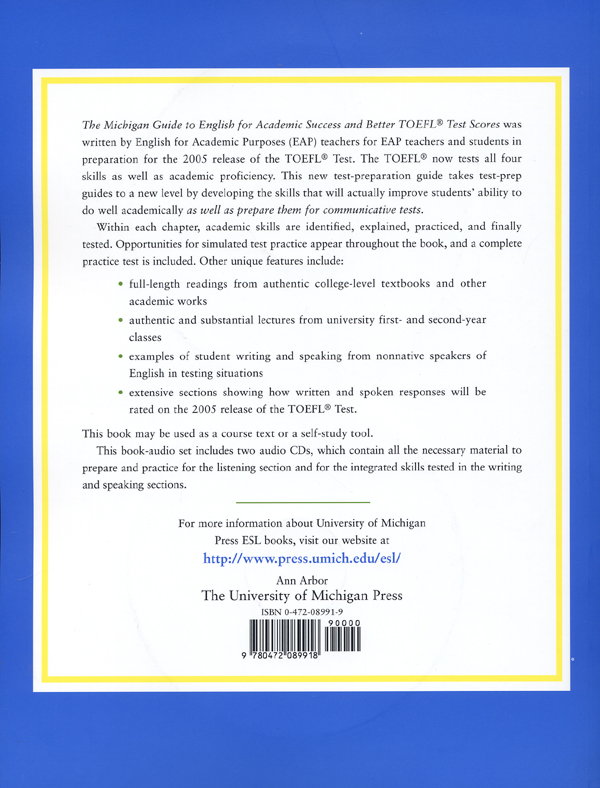 The Michigan Guide to English for Academic Success and Better TOEFL® Test Scores was written by English for Academic Purposes (EAP) teachers for EAP teachers and students in preparation for the 2005 release of the TOEFL® Test. The TOEFL® now tests all four skills as well as academic proficiency. This new test-preparation guide takes test-prep guides to a new level by developing the skills that will actually improve students' ability to do well academically as well as prepare them for communicative tests.

Within each chapter, academic skills are identified, explained, practiced, and finally tested. Opportunities for simulated test practice appear throughout the book, and a complete practice test is included. Other unique features include:

• full-length readings from authentic college-level textbooks and other academic works
• authentic and substantial lectures from university first- and second-year classes
• examples of student writing and speaking from nonnative speakers of English in testing situations
• extensive sections showing how written and spoken responses will be rated on the 2005 release of the TOEFL® Test.

This book may be used as a course text or a self-study tool.

This book-audio set includes two audio CDs, which contain all the necessary material to prepare and practice for the listening section and for the integrated skills tested in the writing and speaking sections.

For more information about University of Michigan Press ESL books, visit our website at
http://www.press.umich.edu/esl/

Ann Arbor
The University of Michigan Press

ISBN 0-472-08991-9
90000
9 780472 089918